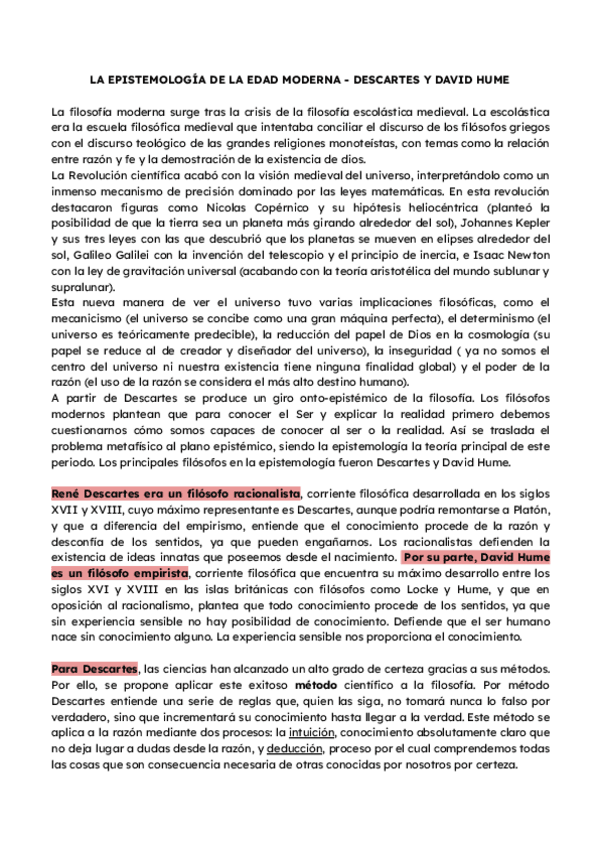 LA EPISTEMOLOGÍA DE LA EDAD MODERNA - DESCARTES Y DAVID HUME

La filosofía moderna surge tras la crisis de la filosofía escolástica medieval. La escolástica era la escuela filosófica medieval que intentaba conciliar el discurso de los filósofos griegos con el discurso teológico de las grandes religiones monoteístas, con temas como la relación entre razón y fe y la demostración de la existencia de dios.
La Revolución científica acabó con la visión medieval del universo, interpretándolo como un inmenso mecanismo de precisión dominado por las leyes matemáticas. En esta revolución destacaron figuras como Nicolas Copérnico y su hipótesis heliocéntrica (planteó la posibilidad de que la tierra sea un planeta más girando alrededor del sol), Johannes Kepler y sus tres leyes con las que descubrió que los planetas se mueven en elipses alrededor del sol, Galileo Galilei con la invención del telescopio y el principio de inercia, e Isaac Newton con la ley de gravitación universal (acabando con la teoría aristotélica del mundo sublunar y supralunar).
Esta nueva manera de ver el universo tuvo varias implicaciones filosóficas, como el mecanicismo (el universo se concibe como una gran máquina perfecta), el determinismo (el universo es teóricamente predecible), la reducción del papel de Dios en la cosmología (su papel se reduce al de creador y diseñador del universo), la inseguridad ( ya no somos el centro del universo ni nuestra existencia tiene ninguna finalidad global) y el poder de la razón (el uso de la razón se considera el más alto destino humano).
A partir de Descartes se produce un giro onto-epistémico de la filosofía. Los filósofos modernos plantean que para conocer el Ser y explicar la realidad primero debemos cuestionarnos cómo somos capaces de conocer al ser o la realidad. Así se traslada el problema metafísico al plano epistémico, siendo la epistemología la teoría principal de este periodo. Los principales filósofos en la epistemología fueron Descartes y David Hume.

René Descartes era un filósofo racionalista, corriente filosófica desarrollada en los siglos XVII y XVIII, cuyo máximo representante es Descartes, aunque podría remontarse a Platón, y que a diferencia del empirismo, entiende que el conocimiento procede de la razón y desconfía de los sentidos, ya que pueden engañarnos. Los racionalistas defienden la existencia de ideas innatas que poseemos desde el nacimiento. Por su parte, David Hume es un filósofo empirista, corriente filosófica que encuentra su máximo desarrollo entre los siglos XVI y XVIII en las islas británicas con filósofos como Locke y Hume, y que en oposición al racionalismo, plantea que todo conocimiento procede de los sentidos, ya que sin experiencia sensible no hay posibilidad de conocimiento. Defiende que el ser humano nace sin conocimiento alguno. La experiencia sensible nos proporciona el conocimiento.

Para Descartes, las ciencias han alcanzado un alto grado de certeza gracias a sus métodos. Por ello, se propone aplicar este exitoso método científico a la filosofía. Por método Descartes entiende una serie de reglas que, quien las siga, no tomará nunca lo falso por verdadero, sino que incrementará su conocimiento hasta llegar a la verdad. Este método se aplica a la razón mediante dos procesos: la intuición, conocimiento absolutamente claro que no deja lugar a dudas desde la razón, y deducción, proceso por el cual comprendemos todas las cosas que son consecuencia necesaria de otras conocidas por nosotros por certeza.